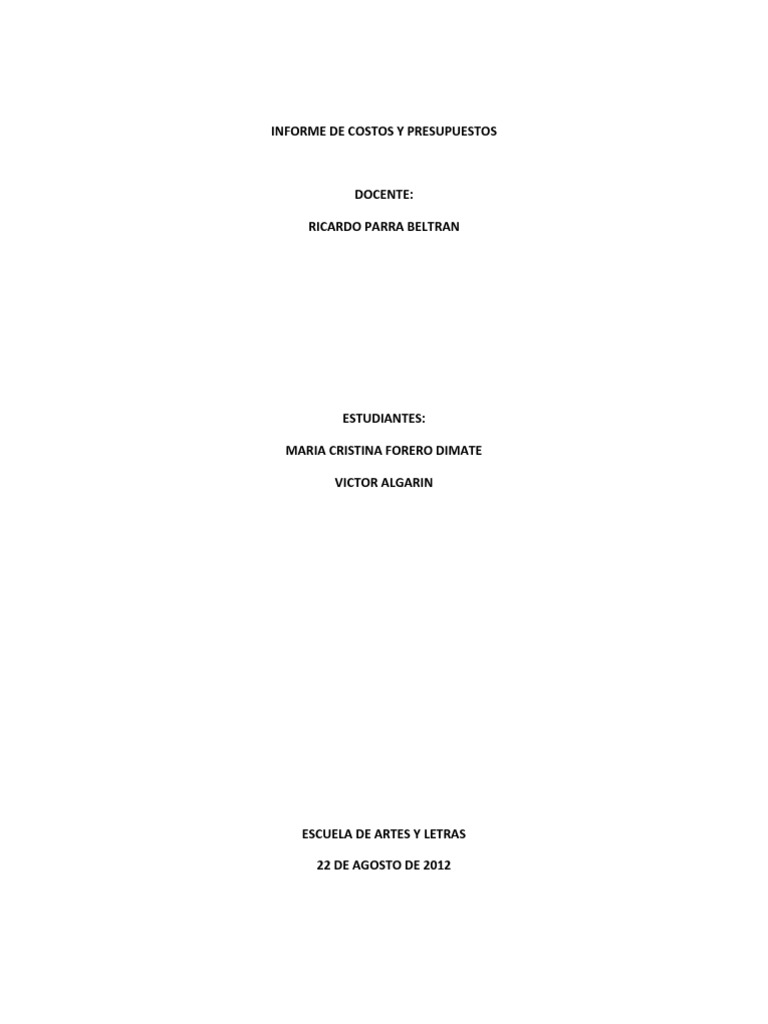 INFORME DE COSTOS Y PRESUPUESTOS

DOCENTE:

RICARDO PARRA BELTRAN

ESTUDIANTES:

MARIA CRISTINA FORERO DIMATE

VICTOR ALGARIN

ESCUELA DE ARTES Y LETRAS

22 DE AGOSTO DE 2012